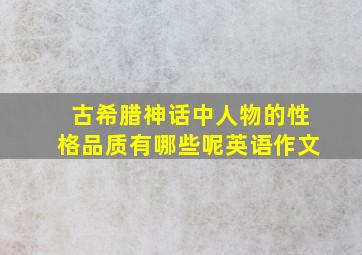 古希腊神话中人物的性格品质有哪些呢英语作文